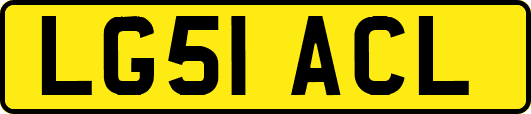 LG51 ACL